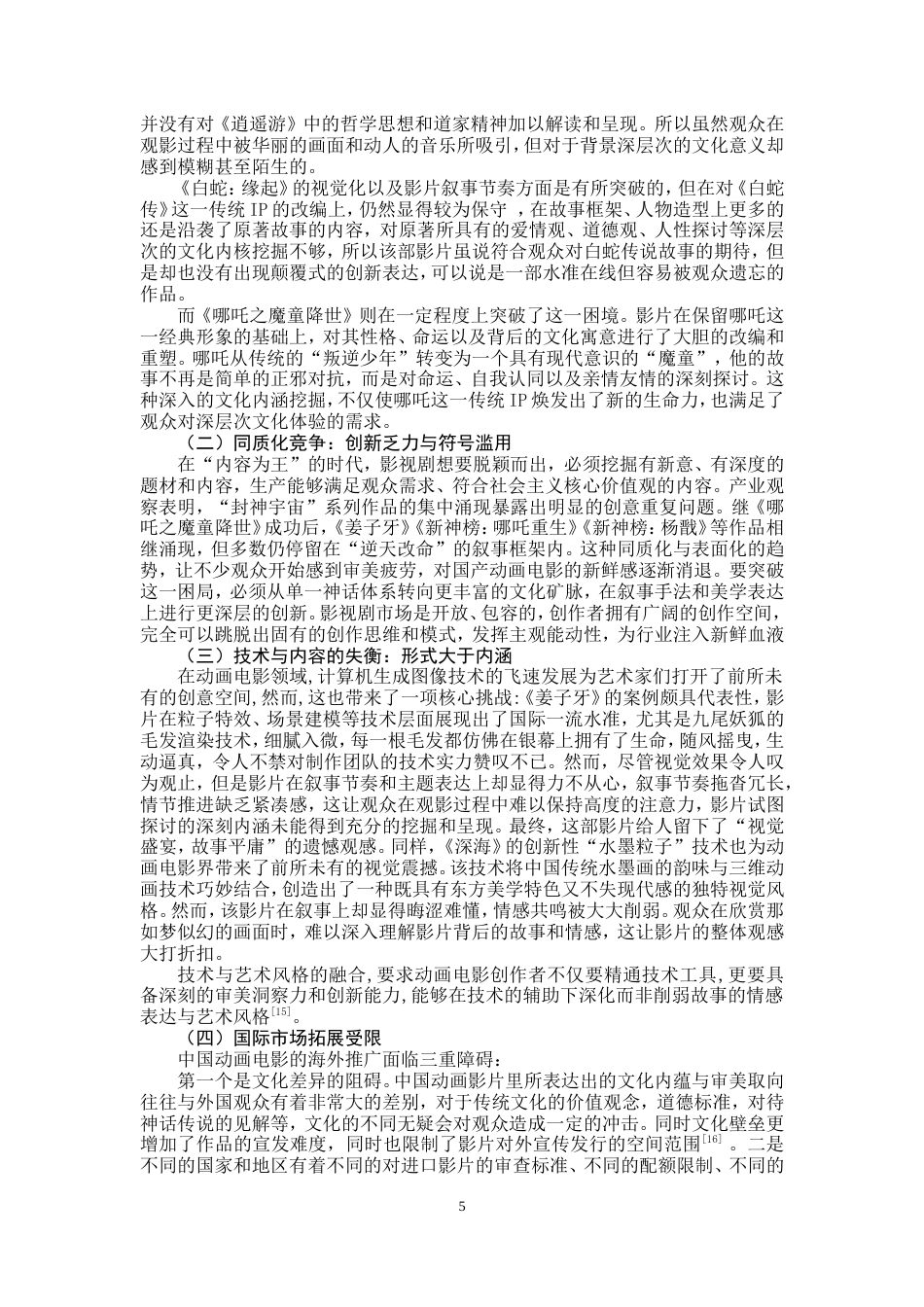 并没有对《逍遥游》中的哲学思想和道家精神加以解读和呈现。所以虽然观众在观影过程中被华丽的画面和动人的音乐所吸引，但对于背景深层次的文化意义却感到模糊甚至陌生的。

《白蛇：缘起》的视觉化以及影片叙事节奏方面是有所突破的，但在对《白蛇传》这一传统 IP 的改编上，仍然显得较为保守 ，在故事框架、人物造型上更多的还是沿袭了原著故事的内容，对原著所具有的爱情观、道德观、人性探讨等深层次的文化内核挖掘不够，所以该部影片虽说符合观众对白蛇传说故事的期待，但是却也没有出现颠覆式的创新表达，可以说是一部水准在线但容易被观众遗忘的作品。

而《哪吒之魔童降世》则在一定程度上突破了这一困境。影片在保留哪吒这一经典形象的基础上，对其性格、命运以及背后的文化寓意进行了大胆的改编和重塑。哪吒从传统的“叛逆少年”转变为一个具有现代意识的“魔童”，他的故事不再是简单的正邪对抗，而是对命运、自我认同以及亲情友情的深刻探讨。这种深入的文化内涵挖掘，不仅使哪吒这一传统 IP 焕发出了新的生命力，也满足了观众对深层次文化体验的需求。

（二）同质化竞争：创新乏力与符号滥用

在“内容为王”的时代，影视剧想要脱颖而出，必须挖掘有新意、有深度的题材和内容，生产能够满足观众需求、符合社会主义核心价值观的内容。产业观察表明，“封神宇宙”系列作品的集中涌现暴露出明显的创意重复问题。继《哪吒之魔童降世》成功后，《姜子牙》《新神榜：哪吒重生》《新神榜：杨戬》等作品相继涌现，但多数仍停留在“逆天改命”的叙事框架内。这种同质化与表面化的趋势，让不少观众开始感到审美疲劳，对国产动画电影的新鲜感逐渐消退。要突破这一困局，必须从单一神话体系转向更丰富的文化矿脉，在叙事手法和美学表达上进行更深层的创新。影视剧市场是开放、包容的，创作者拥有广阔的创作空间，完全可以跳脱出固有的创作思维和模式，发挥主观能动性，为行业注入新鲜血液

（三）技术与内容的失衡：形式大于内涵

在动画电影领域，计算机生成图像技术的飞速发展为艺术家们打开了前所未有的创意空间，然而，这也带来了一项核心挑战：《姜子牙》的案例颇具代表性，影片在粒子特效、场景建模等技术层面展现出了国际一流水准，尤其是九尾妖狐的毛发渲染技术，细腻入微，每一根毛发都仿佛在银幕上拥有了生命，随风摇曳，生动逼真，令人不禁对制作团队的技术实力赞叹不已。然而，尽管视觉效果令人叹为观止，但是影片在叙事节奏和主题表达上却显得力不从心，叙事节奏拖沓冗长，情节推进缺乏紧凑感，这让观众在观影过程中难以保持高度的注意力，影片试图探讨的深刻内涵未能得到充分的挖掘和呈现。最终，这部影片给人留下了“视觉盛宴，故事平庸”的遗憾观感。同样，《深海》的创新性“水墨粒子”技术也为动画电影界带来了前所未有的视觉震撼。该技术将中国传统水墨画的韵味与三维动画技术巧妙结合，创造出了一种既具有东方美学特色又不失现代感的独特视觉风格。然而，该影片在叙事上却显得晦涩难懂，情感共鸣被大大削弱。观众在欣赏那如梦似幻的画面时，难以深入理解影片背后的故事和情感，这让影片的整体观感大打折扣。

技术与艺术风格的融合，要求动画电影创作者不仅要精通技术工具，更要具备深刻的审美洞察力和创新能力，能够在技术的辅助下深化而非削弱故事的情感表达与艺术风格$^{[15]}$。

（四）国际市场拓展受限

中国动画电影的海外推广面临三重障碍：

第一个是文化差异的阻碍。中国动画影片里所表达出的文化内蕴与审美取向往往与外国观众有着非常大的差别，对于传统文化的价值观念，道德标准，对待神话传说的见解等，文化的不同无疑会对观众造成一定的冲击。同时文化壁垒更增加了作品的宣发难度，同时也限制了影片对外宣传发行的空间范围$^{[16]}$ 。二是不同的国家和地区有着不同的对进口影片的审查标准、不同的配额限制、不同的

5